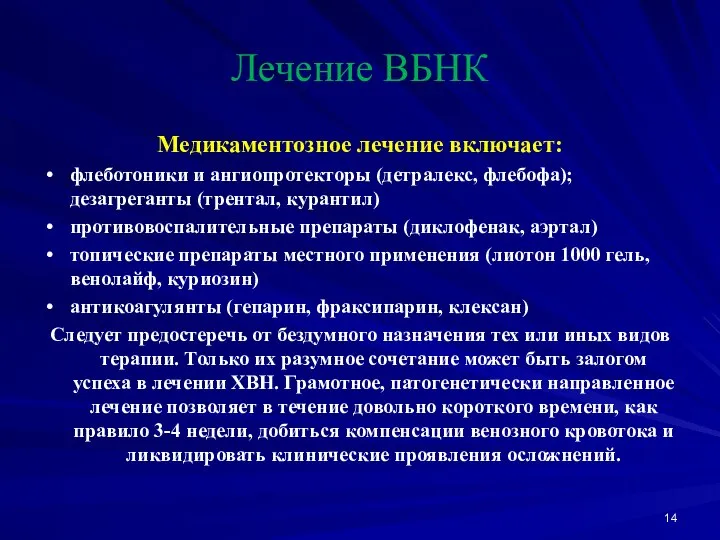 Лечение ВБНК

Медикаментозное лечение включает:

• флеботоники и ангиопротекторы (детралекс, флебофа); дезагреганты (трентал, курантил)
• противовоспалительные препараты (диклофенак, аэртал)
• топические препараты местного применения (лиотон 1000 гель, венолайф, куриозин)
• антикоагулянты (гепарин, фраксипарин, клексан)

Следует предостеречь от бездумного назначения тех или иных видов терапии. Только их разумное сочетание может быть залогом успеха в лечении ХВН. Грамотное, патогенетически направленное лечение позволяет в течение довольно короткого времени, как правило 3-4 недели, добиться компенсации венозного кровотока и ликвидировать клинические проявления осложнений.

14